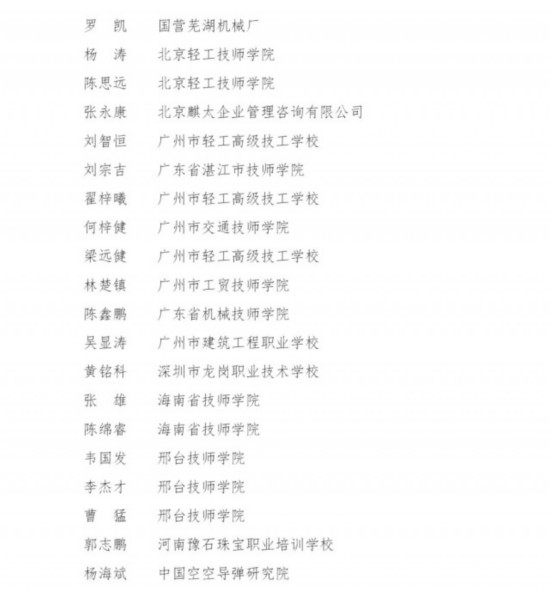 罗　凯　国营芜湖机械厂
杨　涛　北京轻工技师学院
陈思远　北京轻工技师学院
张永康　北京麒大企业管理咨询有限公司
刘智恒　广州市轻工高级技工学校
刘宗古　广东省湛江市技师学院
翟梓曦　广州市轻工高级技工学校
何梓健　广州市交通技师学院
梁远健　广州市轻工高级技工学校
林楚镇　广州市工贸技师学院
陈鑫鹏　广东省机械技师学院
吴显涛　广州市建筑工程职业学校
黄铭科　深圳市龙岗职业技术学校
张　雄　海南省技师学院
陈绵睿　海南省技师学院
韦国发　邢台技师学院
李杰才　邢台技师学院
曹　猛　邢台技师学院
郭志鹏　河南豫石珠宝职业培训学校
杨海斌　中国空空导弹研究院